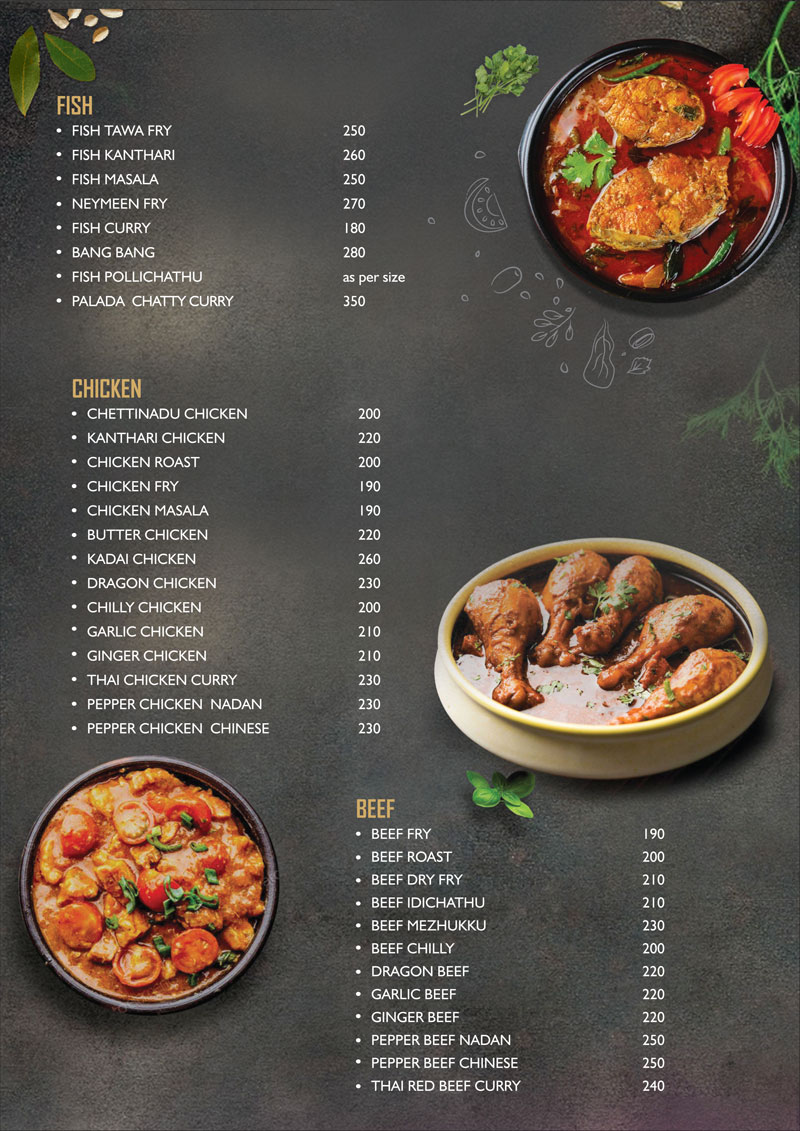 FISH

| | |
|---|---|
| • FISH TAWA FRY | 250 |
| • FISH KANTHARI | 260 |
| • FISH MASALA | 250 |
| • NEYMEEN FRY | 270 |
| • FISH CURRY | 180 |
| • BANG BANG | 280 |
| • FISH POLLICHATHU | as per size |
| • PALADA CHATTY CURRY | 350 |

CHICKEN

| | |
|---|---|
| • CHETTINADU CHICKEN | 200 |
| • KANTHARI CHICKEN | 220 |
| • CHICKEN ROAST | 200 |
| • CHICKEN FRY | 190 |
| • CHICKEN MASALA | 190 |
| • BUTTER CHICKEN | 220 |
| • KADAI CHICKEN | 260 |
| • DRAGON CHICKEN | 230 |
| • CHILLY CHICKEN | 200 |
| • GARLIC CHICKEN | 210 |
| • GINGER CHICKEN | 210 |
| • THAI CHICKEN CURRY | 230 |
| • PEPPER CHICKEN NADAN | 230 |
| • PEPPER CHICKEN CHINESE | 230 |

BEEF

| | |
|---|---|
| • BEEF FRY | 190 |
| • BEEF ROAST | 200 |
| • BEEF DRY FRY | 210 |
| • BEEF IDICHATHU | 210 |
| • BEEF MEZHUKKU | 230 |
| • BEEF CHILLY | 200 |
| • DRAGON BEEF | 220 |
| • GARLIC BEEF | 220 |
| • GINGER BEEF | 220 |
| • PEPPER BEEF NADAN | 250 |
| • PEPPER BEEF CHINESE | 250 |
| • THAI RED BEEF CURRY | 240 |